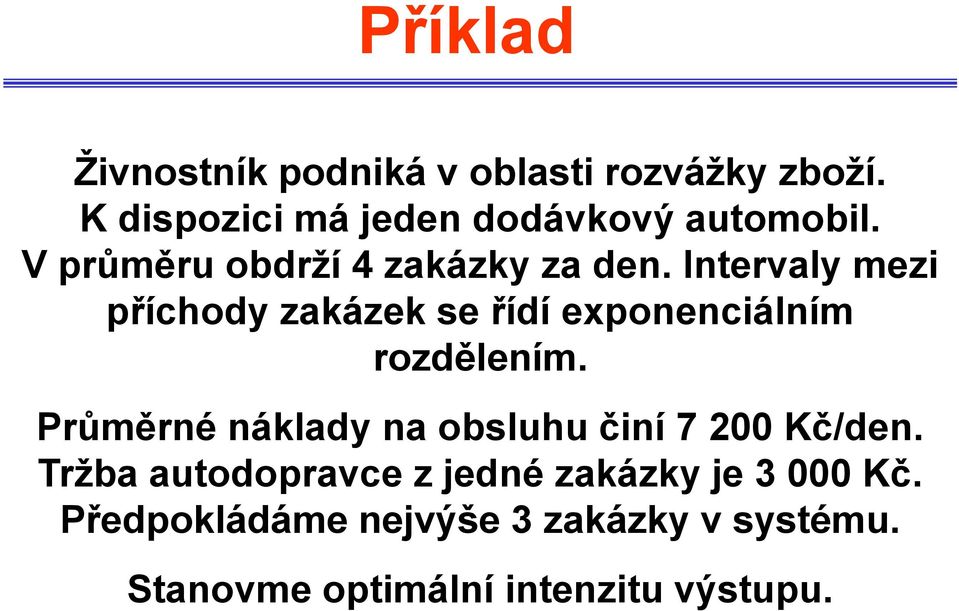 Příklad

Živnostník podniká v oblasti rozvážky zboží. K dispozici má jeden dodávkový automobil. V průměru obdrží 4 zakázky za den. Intervaly mezi příchody zakázek se řídí exponenciálním rozdělením.

Průměrné náklady na obsluhu činí 7 200 Kč/den. Tržba autodopravce z jedné zakázky je 3 000 Kč. Předpokládáme nejvýše 3 zakázky v systému.

Stanovme optimální intenzitu výstupu.